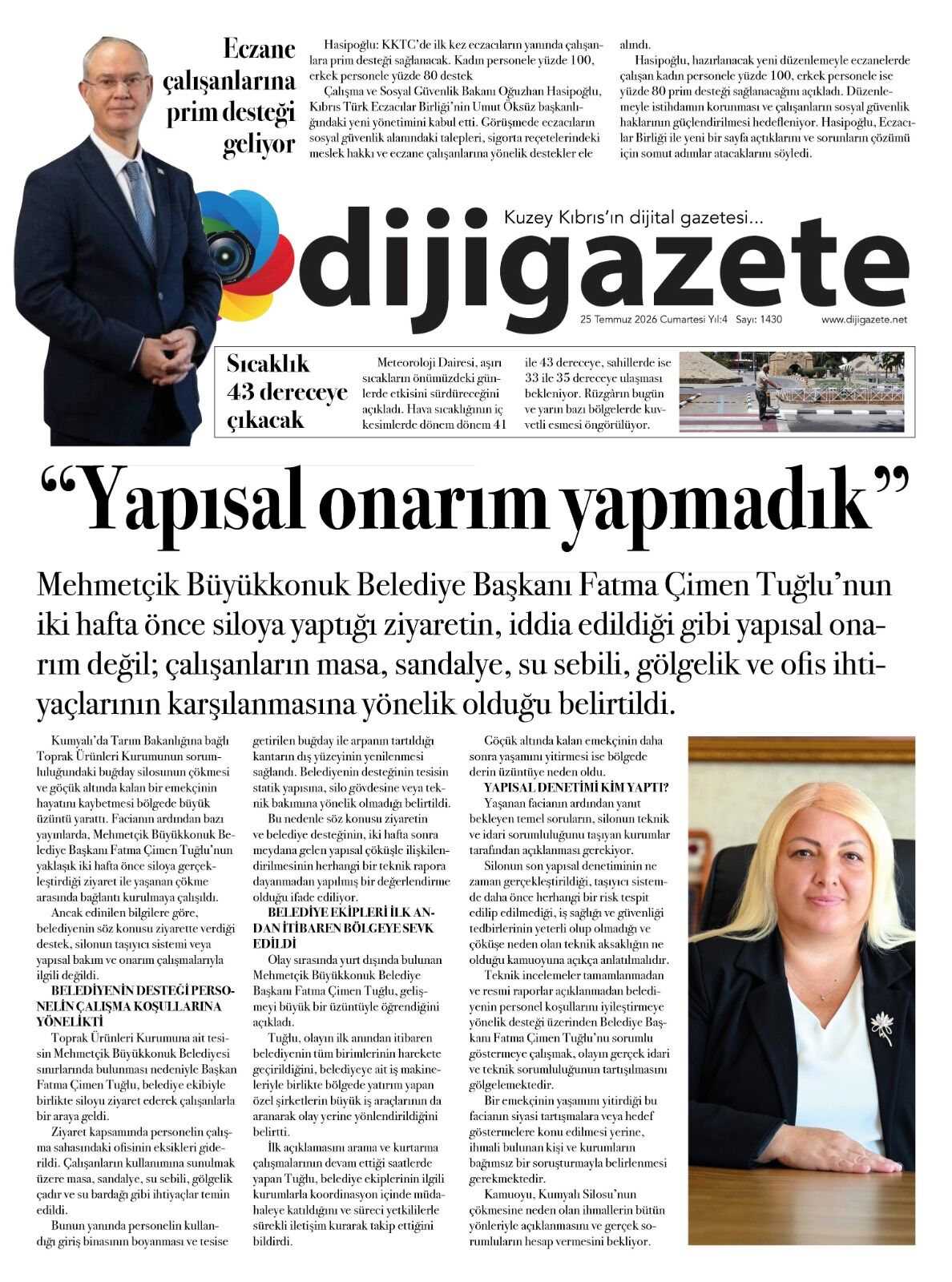 Eczane çalışanlarına prim desteği geliyor

Hasipoğlu: KKTC'de ilk kez eczacıların yanında çalışanlara prim desteği sağlanacak. Kadın personele yüzde 100, erkek personele yüzde 80 destek

Çalışma ve Sosyal Güvenlik Bakanı Oğuzhan Hasipoğlu, Kıbrıs Türk Eczacılar Birliği'nin Umut Öksüz başkanlığındaki yeni yönetimini kabul etti. Görüşmede eczacıların sosyal güvenlik alanındaki talepleri, sigorta reçetelerindeki meslek hakkı ve eczane çalışanlarına yönelik destekler ele alındı.

Hasipoğlu, hazırlanacak yeni düzenlemeyle eczanelerde çalışan kadın personele yüzde 100, erkek personele ise yüzde 80 prim desteği sağlanacağını açıkladı. Düzenlemeyle istihdamın korunması ve çalışanların sosyal güvenlik haklarının güçlendirilmesi hedefleniyor. Hasipoğlu, Eczacılar Birliği ile yeni bir sayfa açtıklarını ve sorunların çözümü için somut adımlar atacaklarını söyledi.

Kuzey Kıbrıs'ın dijital gazetesi...

dijigazete

25 Temmuz 2026 Cumartesi Yıl:4 Sayı: 1430

www.dijigazete.net

Sıcaklık 43 dereceye çıkacak

Meteoroloji Dairesi, aşırı sıcakların önümüzdeki günlerde etkisini sürdüreceğini açıkladı. Hava sıcaklığının iç kesimlerde dönem dönem 41 ile 43 dereceye, sahillerde ise 33 ile 35 dereceye ulaşması bekleniyor. Rüzgârın bugün ve yarın bazı bölgelerde kuvvetli esmesi öngörülüyor.

"Yapısal onarım yapmadık"

Mehmetçik Büyükkonuk Belediye Başkanı Fatma Çimen Tuğlu'nun iki hafta önce siloya yaptığı ziyaretin, iddia edildiği gibi yapısal onarım değil; çalışanların masa, sandalye, su sebili, gölgelik ve ofis ihtiyaçlarının karşılanmasına yönelik olduğu belirtildi.

Kumyalı'da Tarım Bakanlığına bağlı Toprak Ürünleri Kurumunun sorumluluğundaki buğday silosunun çökmesi ve göçük altında kalan bir emekçinin hayatını kaybetmesi bölgede büyük üzüntü yarattı. Facianın ardından bazı yayınlarda, Mehmetçik Büyükkonuk Belediye Başkanı Fatma Çimen Tuğlu'nun yaklaşık iki hafta önce siloya gerçekleştirdiği ziyaret ile yaşanan çökme arasında bağlantı kurulmaya çalışıldı.

Ancak edinilen bilgilere göre, belediyenin söz konusu ziyarette verdiği destek, silonun taşıyıcı sistemi veya yapısal bakım ve onarım çalışmalarıyla ilgili değildi.

BELEDİYENİN DESTEĞİ PERSONELİN ÇALIŞMA KOŞULLARINA YÖNELİKTİ

Toprak Ürünleri Kurumuna ait tesisin Mehmetçik Büyükkonuk Belediyesi sınırlarında bulunması nedeniyle Başkan Fatma Çimen Tuğlu, belediye ekibiyle birlikte siloyu ziyaret ederek çalışanlarla bir araya geldi.

Ziyaret kapsamında personelin çalışma sahasındaki ofisinin eksikleri giderildi. Çalışanların kullanımına sunulmak üzere masa, sandalye, su sebili, gölgelik çadır ve su bardağı gibi ihtiyaçlar temin edildi.

Bunun yanında personelin kullandığı giriş binasının boyanması ve tesise getirilen buğday ile arpanın tartıldığı kantarın dış yüzeyinin yenilenmesi sağlandı. Belediyenin desteğinin tesisin statik yapısına, silo gövdesine veya teknik bakımına yönelik olmadığı belirtildi.

Bu nedenle söz konusu ziyaretin ve belediye desteğinin, iki hafta sonra meydana gelen yapısal çöküşle ilişkilendirilmesinin herhangi bir teknik rapora dayanmadan yapılmış bir değerlendirme olduğu ifade ediliyor.

BELEDİYE EKİPLERİ İLK ANDAN İTİBAREN BÖLGEYE SEVK EDİLDİ

Olay sırasında yurt dışında bulunan Mehmetçik Büyükkonuk Belediye Başkanı Fatma Çimen Tuğlu, gelişmeyi büyük bir üzüntüyle öğrendiğini açıkladı.

Tuğlu, olayın ilk anından itibaren belediyenin tüm birimlerinin harekete geçirildiğini, belediyeye ait iş makineleriyle birlikte bölgede yatırım yapan özel şirketlerin büyük iş araçlarının da aranarak olay yerine yönlendirildiğini belirtti.

İlk açıklamasını arama ve kurtarma çalışmalarının devam ettiği saatlerde yapan Tuğlu, belediye ekiplerinin ilgili kurumlarla koordinasyon içinde müdahaleye katıldığını ve süreci yetkililerle sürekli iletişim kurarak takip ettiğini bildirdi.

Göçük altında kalan emekçinin daha sonra yaşamını yitirmesi ise bölgede derin üzüntüye neden oldu.

YAPISAL DENETİMİ KİM YAPTI?

Yaşanan facianın ardından yanıt bekleyen temel soruların, silonun teknik ve idari sorumluluğunu taşıyan kurumlar tarafından açıklanması gerekiyor.

Silonun son yapısal denetiminin ne zaman gerçekleştirildiği, taşıyıcı sistemde daha önce herhangi bir risk tespit edilip edilmediği, iş sağlığı ve güvenliği tedbirlerinin yeterli olup olmadığı ve çöküşe neden olan teknik aksaklığın ne olduğu kamuoyuna açıkça anlatılmalıdır.

Teknik incelemeler tamamlanmadan ve resmi raporlar açıklanmadan belediyenin personel koşullarını iyileştirmeye yönelik desteği üzerinden Belediye Başkanı Fatma Çimen Tuğlu'nu sorumlu göstermeye çalışmak, olayın gerçek idari ve teknik sorumluluğunun tartışılmasını gölgelemektedir.

Bir emekçinin yaşamını yitirdiği bu facianın siyasi tartışmalara veya hedef göstermelere konu edilmesi yerine, ihmali bulunan kişi ve kurumların bağımsız bir soruşturmayla belirlenmesi gerekmektedir.

Kamuoyu, Kumyalı Silosu'nun çökmesine neden olan ihmallerin bütün yönleriyle açıklanmasını ve gerçek sorumluların hesap vermesini bekliyor.